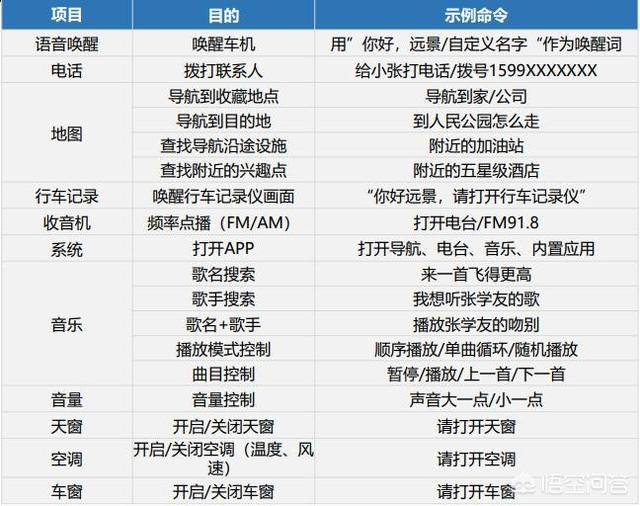 | 项目 | 目的 | 示例命令 |
|---|---|---|
| 语音唤醒 | 唤醒车机 | 用”你好，远景/自定义名字“作为唤醒词 |
| 电话 | 拨打联系人 | 给小张打电话/拨号1599XXXXXXX |
| 地图 | 导航到收藏地点 | 导航到家/公司 |
| | 导航到目的地 | 到人民公园怎么走 |
| | 查找导航沿途设施 | 附近的加油站 |
| | 查找附近的兴趣点 | 附近的五星级酒店 |
| 行车记录 | 唤醒行车记录仪画面 | “你好远景，请打开行车记录仪” |
| 收音机 | 频率点播（FM/AM） | 打开电台/FM91.8 |
| 系统 | 打开APP | 打开导航、电台、音乐、内置应用 |
| 音乐 | 歌名搜索 | 来一首飞得更高 |
| | 歌手搜索 | 我想听张学友的歌 |
| | 歌名+歌手 | 播放张学友的吻别 |
| | 播放模式控制 | 顺序播放/单曲循环/随机播放 |
| | 曲目控制 | 暂停/播放/上一首/下一首 |
| 音量 | 音量控制 | 声音大一点/小一点 |
| 天窗 | 开启/关闭天窗 | 请打开天窗 |
| 空调 | 开启/关闭空调（温度、风速） | 请打开空调 |
| 车窗 | 开启/关闭车窗 | 请打开车窗 |

悟空问答